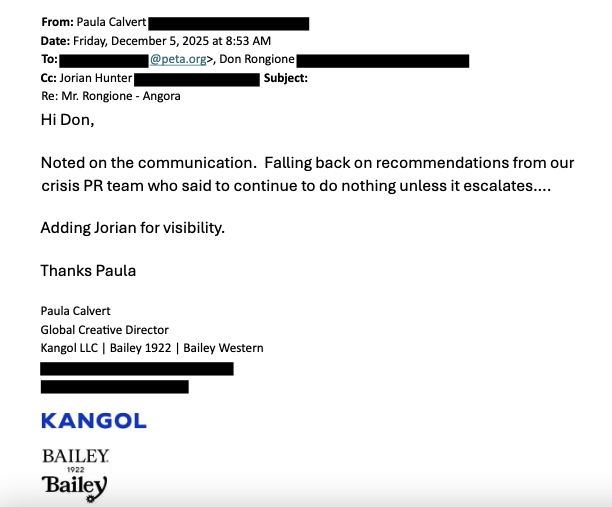 From: Paula Calvert
Date: Friday, December 5, 2025 at 8:53 AM
To: @peta.org>, Don Rongione
Cc: Jorian Hunter Subject:
Re: Mr. Rongione - Angora

Hi Don,

Noted on the communication. Falling back on recommendations from our crisis PR team who said to continue to do nothing unless it escalates....

Adding Jorian for visibility.

Thanks Paula

Paula Calvert
Global Creative Director
Kangol LLC | Bailey 1922 | Bailey Western

KANGOL

BAILEY
1922

Bailey